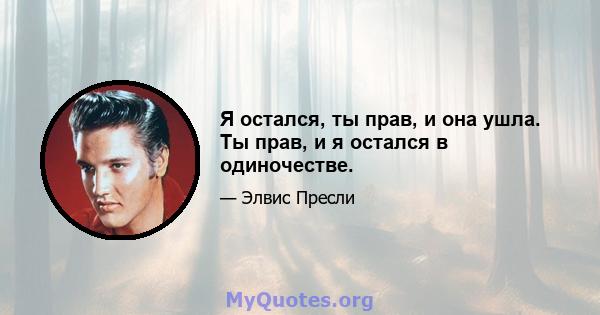 Я остался, ты прав, и она ушла. Ты прав, и я остался в одиночестве.

— Элвис Пресли

MyQuotes.org